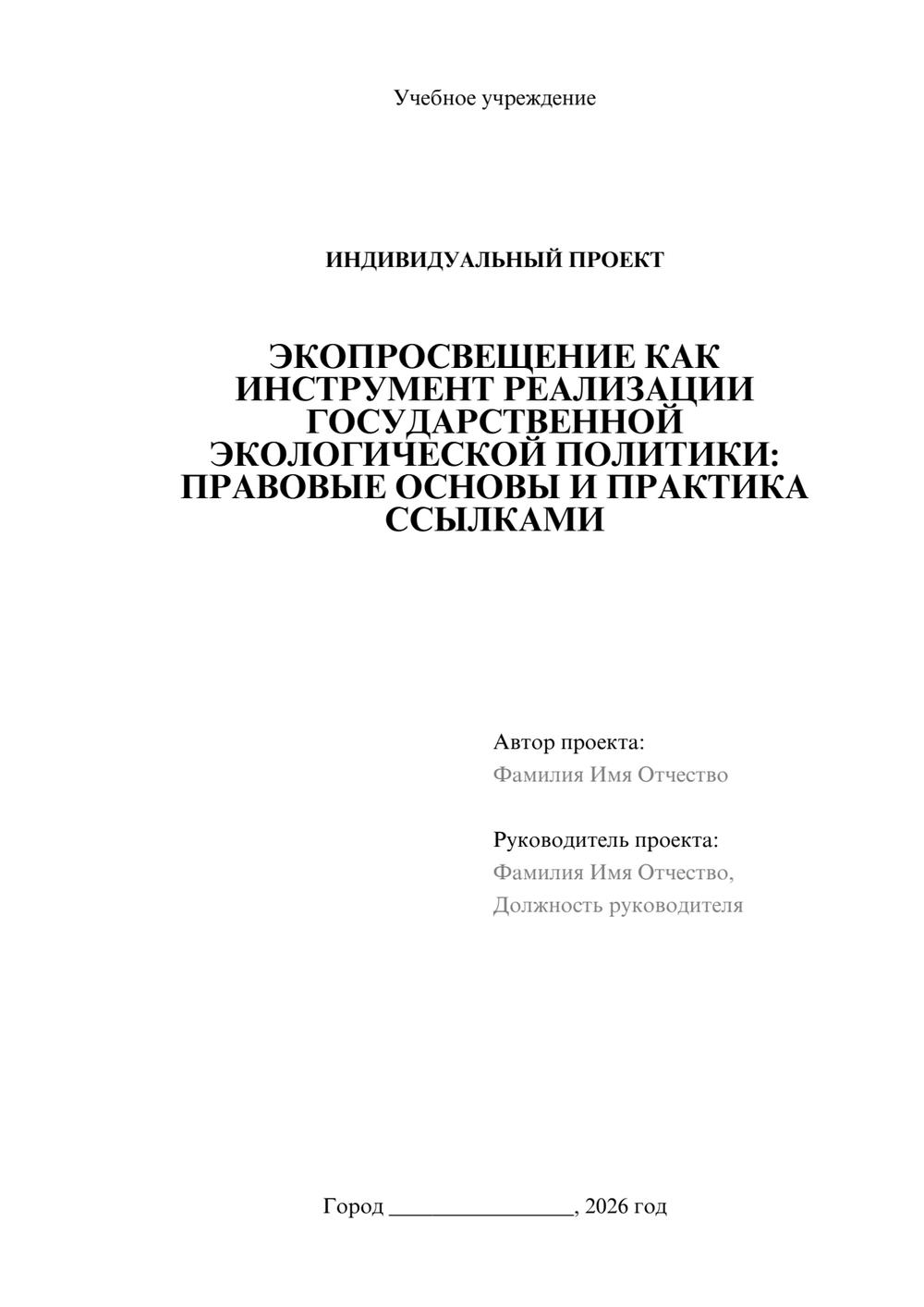 Учебное учреждение

ИНДИВИДУАЛЬНЫЙ ПРОЕКТ

ЭКОПРОСВЕЩЕНИЕ КАК ИНСТРУМЕНТ РЕАЛИЗАЦИИ ГОСУДАРСТВЕННОЙ ЭКОЛОГИЧЕСКОЙ ПОЛИТИКИ: ПРАВОВЫЕ ОСНОВЫ И ПРАКТИКА ССЫЛКАМИ

Автор проекта:
Фамилия Имя Отчество

Руководитель проекта:
Фамилия Имя Отчество,
Должность руководителя

Город ____, 2026 год